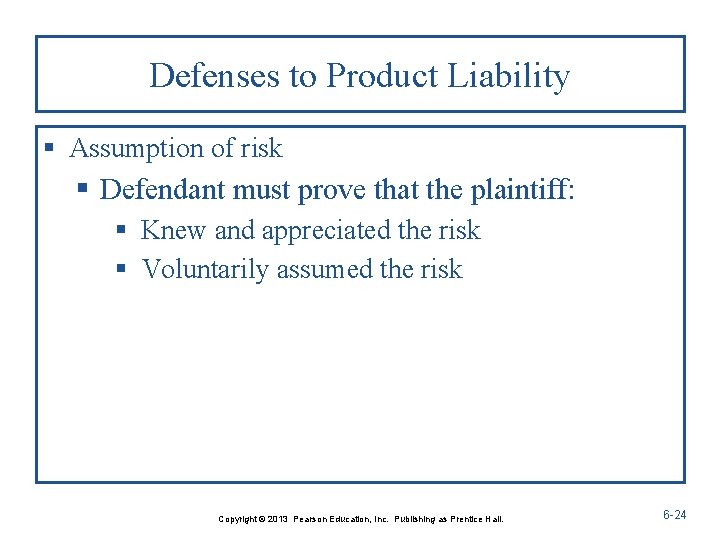 Defenses to Product Liability

▪ Assumption of risk
  ▪ Defendant must prove that the plaintiff:
    ▪ Knew and appreciated the risk
    ▪ Voluntarily assumed the risk

Copyright © 2013 Pearson Education, Inc. Publishing as Prentice Hall.

6-24